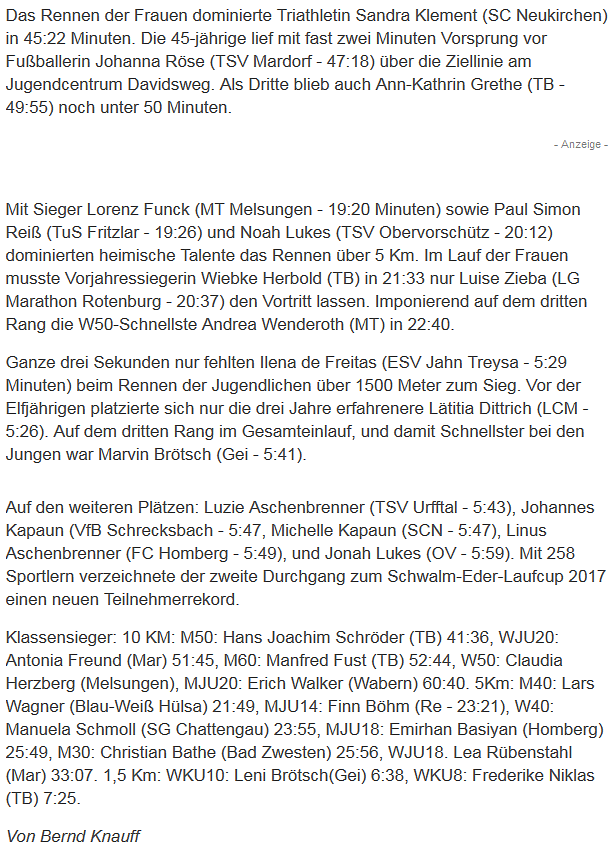 Das Rennen der Frauen dominierte Triathletin Sandra Klement (SC Neukirchen) in 45:22 Minuten. Die 45-jährige lief mit fast zwei Minuten Vorsprung vor Fußballerin Johanna Röse (TSV Mardorf - 47:18) über die Ziellinie am Jugendcentrum Davidsweg. Als Dritte blieb auch Ann-Kathrin Grethe (TB - 49:55) noch unter 50 Minuten.

- Anzeige -

Mit Sieger Lorenz Funck (MT Melsungen - 19:20 Minuten) sowie Paul Simon Reiß (TuS Fritzlar - 19:26) und Noah Lukes (TSV Obervorschütz - 20:12) dominierten heimische Talente das Rennen über 5 Km. Im Lauf der Frauen musste Vorjahressiegerin Wiebke Herbold (TB) in 21:33 nur Luise Zieba (LG Marathon Rotenburg - 20:37) den Vortritt lassen. Imponierend auf dem dritten Rang die W50-Schnellste Andrea Wenderoth (MT) in 22:40.

Ganze drei Sekunden nur fehlten Ilena de Freitas (ESV Jahn Treysa - 5:29 Minuten) beim Rennen der Jugendlichen über 1500 Meter zum Sieg. Vor der Elfjährigen platzierte sich nur die drei Jahre erfahrenere Lätitia Dittrich (LCM - 5:26). Auf dem dritten Rang im Gesamteinlauf, und damit Schnellster bei den Jungen war Marvin Brötsch (Gei - 5:41).

Auf den weiteren Plätzen: Luzie Aschenbrenner (TSV Urfftal - 5:43), Johannes Kapaun (VfB Schrecksbach - 5:47, Michelle Kapaun (SCN - 5:47), Linus Aschenbrenner (FC Homberg - 5:49), und Jonah Lukes (OV - 5:59). Mit 258 Sportlern verzeichnete der zweite Durchgang zum Schwalm-Eder-Laufcup 2017 einen neuen Teilnehmerrekord.

Klassensieger: 10 KM: M50: Hans Joachim Schröder (TB) 41:36, WJU20: Antonia Freund (Mar) 51:45, M60: Manfred Fust (TB) 52:44, W50: Claudia Herzberg (Melsungen), MJU20: Erich Walker (Wabern) 60:40. 5Km: M40: Lars Wagner (Blau-Weiß Hülsa) 21:49, MJU14: Finn Böhm (Re - 23:21), W40: Manuela Schmoll (SG Chattengau) 23:55, MJU18: Emirhan Basiyan (Homberg) 25:49, M30: Christian Bathe (Bad Zwesten) 25:56, WJU18. Lea Rübenstahl (Mar) 33:07. 1,5 Km: WKU10: Leni Brötsch(Gei) 6:38, WKU8: Frederike Niklas (TB) 7:25.

Von Bernd Knauff